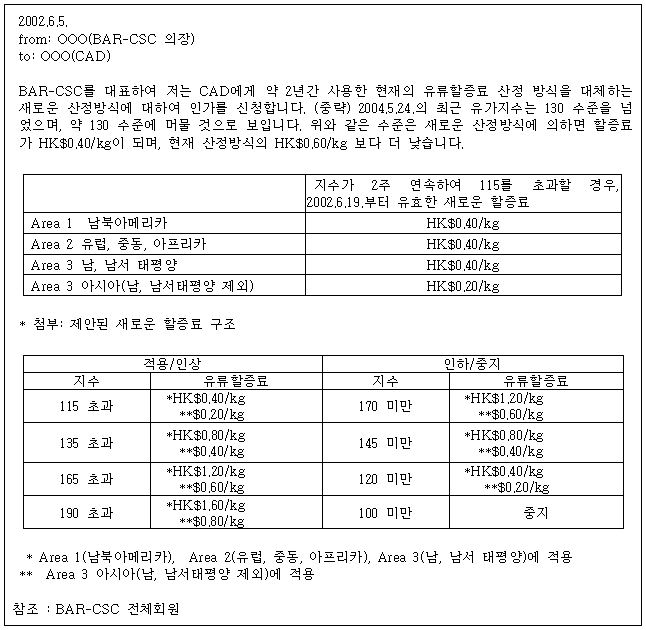 2002.6.5.
from: OOO(BAR-CSC 의장)
to: OOO(CAD)

BAR-CSC를 대표하여 저는 CAD에게 약 2년간 사용한 현재의 유류할증료 산정 방식을 대체하는 새로운 산정방식에 대하여 인가를 신청합니다. (중략) 2004.5.24.의 최근 유가지수는 130 수준을 넘었으며, 약 130 수준에 머물 것으로 보입니다. 위와 같은 수준은 새로운 산정방식에 의하면 할증료가 HK$0.40/kg이 되며, 현재 산정방식의 HK$0.60/kg 보다 더 낮습니다.

| | 지수가 2주 연속하여 115를 초과할 경우, 2002.6.19.부터 유효한 새로운 할증료 |
|---|---|
| Area 1 남북아메리카 | HK$0.40/kg |
| Area 2 유럽, 중동, 아프리카 | HK$0.40/kg |
| Area 3 남, 남서 태평양 | HK$0.40/kg |
| Area 3 아시아(남, 남서태평양 제외) | HK$0.20/kg |

* 첨부: 제안된 새로운 할증료 구조

| 적용/인상 | | 인하/중지 | |
|---|---|---|---|
| 지수 | 유류할증료 | 지수 | 유류할증료 |
| 115 초과 | *HK$0.40/kg **$0.20/kg | 170 미만 | *HK$1.20/kg **$0.60/kg |
| 135 초과 | *HK$0.80/kg **$0.40/kg | 145 미만 | *HK$0.80/kg **$0.40/kg |
| 165 초과 | *HK$1.20/kg **$0.60/kg | 120 미만 | *HK$0.40/kg **$0.20/kg |
| 190 초과 | *HK$1.60/kg **$0.80/kg | 100 미만 | 중지 |

* Area 1(남북아메리카), Area 2(유럽, 중동, 아프리카), Area 3(남, 남서 태평양)에 적용
** Area 3 아시아(남, 남서태평양 제외)에 적용

참조 : BAR-CSC 전체회원